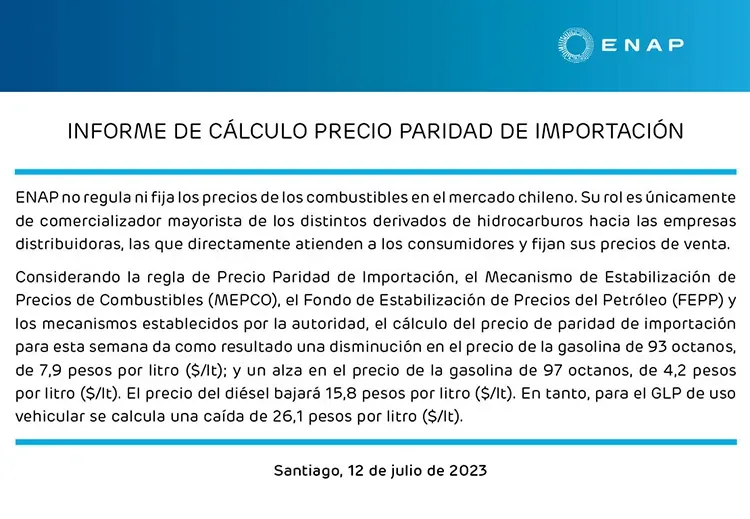 ENAP

INFORME DE CÁLCULO PRECIO PARIDAD DE IMPORTACIÓN

ENAP no regula ni fija los precios de los combustibles en el mercado chileno. Su rol es únicamente de comercializador mayorista de los distintos derivados de hidrocarburos hacia las empresas distribuidoras, las que directamente atienden a los consumidores y fijan sus precios de venta.

Considerando la regla de Precio Paridad de Importación, el Mecanismo de Estabilización de Precios de Combustibles (MEPCO), el Fondo de Estabilización de Precios del Petróleo (FEPP) y los mecanismos establecidos por la autoridad, el cálculo del precio de paridad de importación para esta semana da como resultado una disminución en el precio de la gasolina de 93 octanos, de 7,9 pesos por litro ($/lt); y un alza en el precio de la gasolina de 97 octanos, de 4,2 pesos por litro ($/lt). El precio del diésel bajará 15,8 pesos por litro ($/lt). En tanto, para el GLP de uso vehicular se calcula una caída de 26,1 pesos por litro ($/lt).

Santiago, 12 de julio de 2023